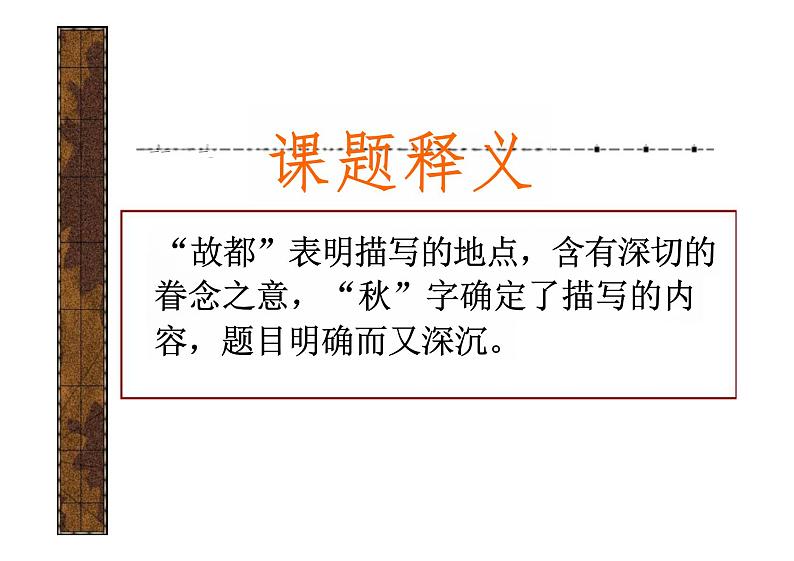 课题释义

“故都”表明描写的地点，含有深切的眷念之意，“秋”字确定了描写的内容，题目明确而又深沉。